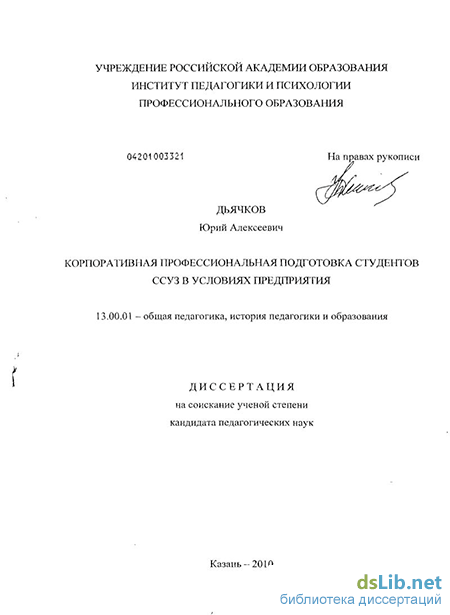 УЧРЕЖДЕНИЕ РОССИЙСКОЙ АКАДЕМИИ ОБРАЗОВАНИЯ
ИНСТИТУТ ПЕДАГОГИКИ И ПСИХОЛОГИИ
ПРОФЕССИОНАЛЬНОГО ОБРАЗОВАНИЯ

04201003321

На правах рукописи

ДЬЯЧКОВ
Юрий Алексеевич

КОРПОРАТИВНАЯ ПРОФЕССИОНАЛЬНАЯ ПОДГОТОВКА СТУДЕНТОВ
ССУЗ В УСЛОВИЯХ ПРЕДПРИЯТИЯ

13.00.01 – общая педагогика, история педагогики и образования

ДИССЕРТАЦИЯ
на соискание ученой степени
кандидата педагогических наук

Казань – 2010

dsLib.net
библиотека диссертаций